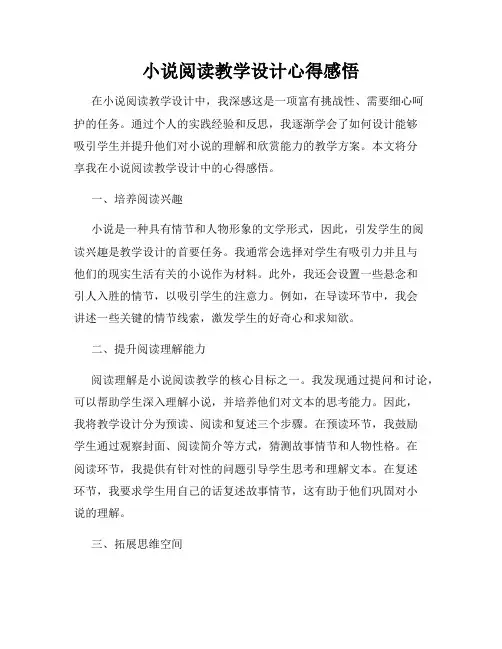 小说阅读教学设计心得感悟

在小说阅读教学设计中，我深感这是一项富有挑战性、需要细心呵护的任务。通过个人的实践经验和反思，我逐渐学会了如何设计能够吸引学生并提升他们对小说的理解和欣赏能力的教学方案。本文将分享我在小说阅读教学设计中的心得感悟。

一、培养阅读兴趣

小说是一种具有情节和人物形象的文学形式，因此，引发学生的阅读兴趣是教学设计的首要任务。我通常会选择对学生有吸引力并且与他们的现实生活有关的小说作为材料。此外，我还会设置一些悬念和引人入胜的情节，以吸引学生的注意力。例如，在导读环节中，我会讲述一些关键的情节线索，激发学生的好奇心和求知欲。

二、提升阅读理解能力

阅读理解是小说阅读教学的核心目标之一。我发现通过提问和讨论，可以帮助学生深入理解小说，并培养他们对文本的思考能力。因此，我将教学设计分为预读、阅读和复述三个步骤。在预读环节，我鼓励学生通过观察封面、阅读简介等方式，猜测故事情节和人物性格。在阅读环节，我提供有针对性的问题引导学生思考和理解文本。在复述环节，我要求学生用自己的话复述故事情节，这有助于他们巩固对小说的理解。

三、拓展思维空间